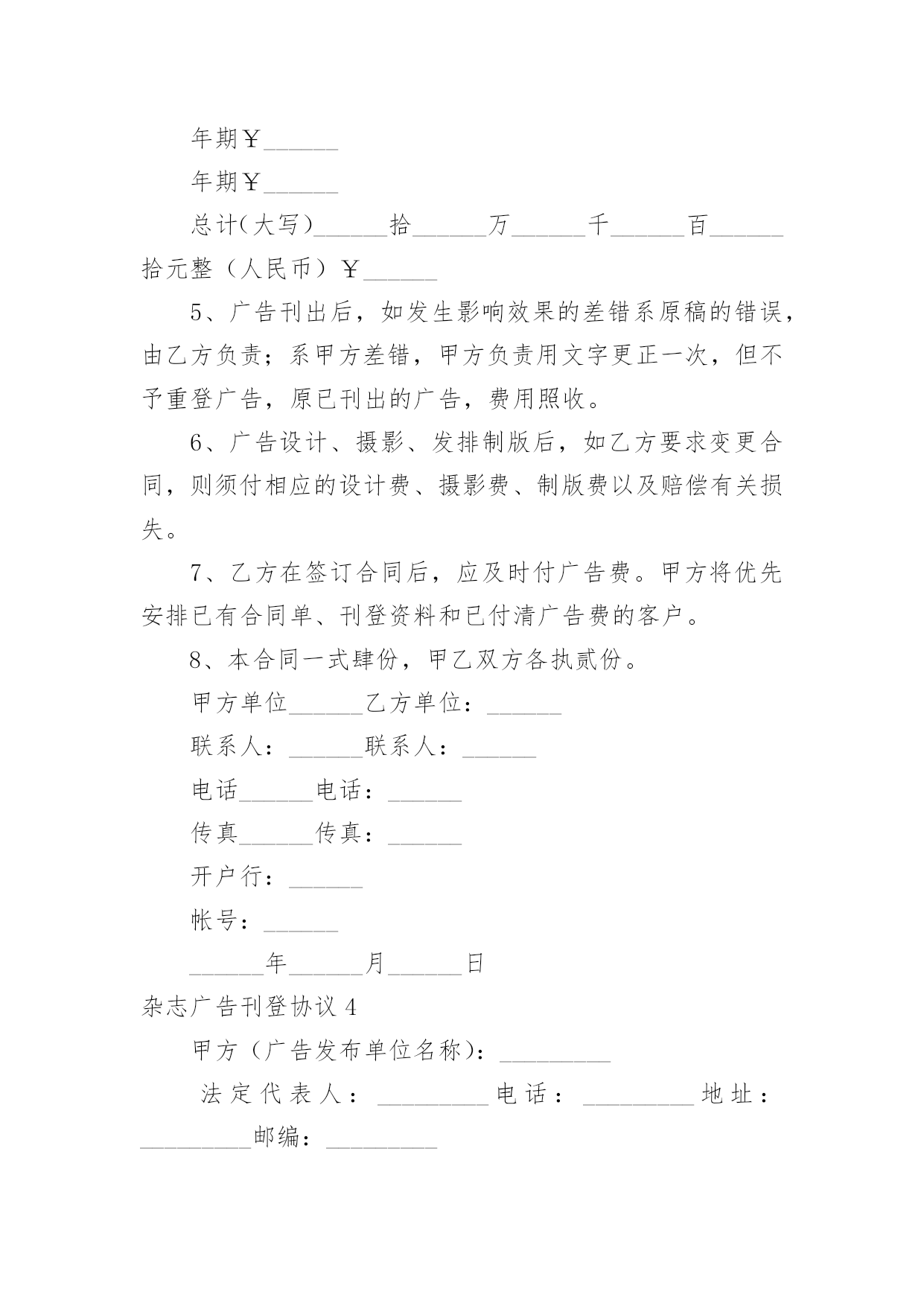 年期￥______

年期￥______

总计(大写)______拾______万______千______百______拾元整（人民币）￥______

5、广告刊出后，如发生影响效果的差错系原稿的错误，由乙方负责；系甲方差错，甲方负责用文字更正一次，但不予重登广告，原已刊出的广告，费用照收。

6、广告设计、摄影、发排制版后，如乙方要求变更合同，则须付相应的设计费、摄影费、制版费以及赔偿有关损失。

7、乙方在签订合同后，应及时付广告费。甲方将优先安排已有合同单、刊登资料和已付清广告费的客户。

8、本合同一式肆份，甲乙双方各执贰份。

甲方单位______乙方单位：______

联系人：______联系人：______

电话______电话：______

传真______传真：______

开户行：______

帐号：______

______年______月______日

杂志广告刊登协议 4

甲方（广告发布单位名称)：_________

法定代表人：_________电话：_________地址：_________邮编：_________